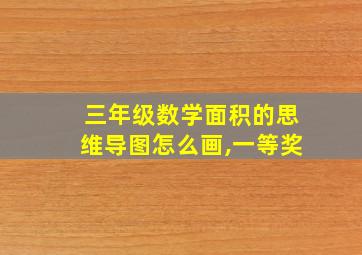 三年级数学面积的思维导图怎么画,一等奖